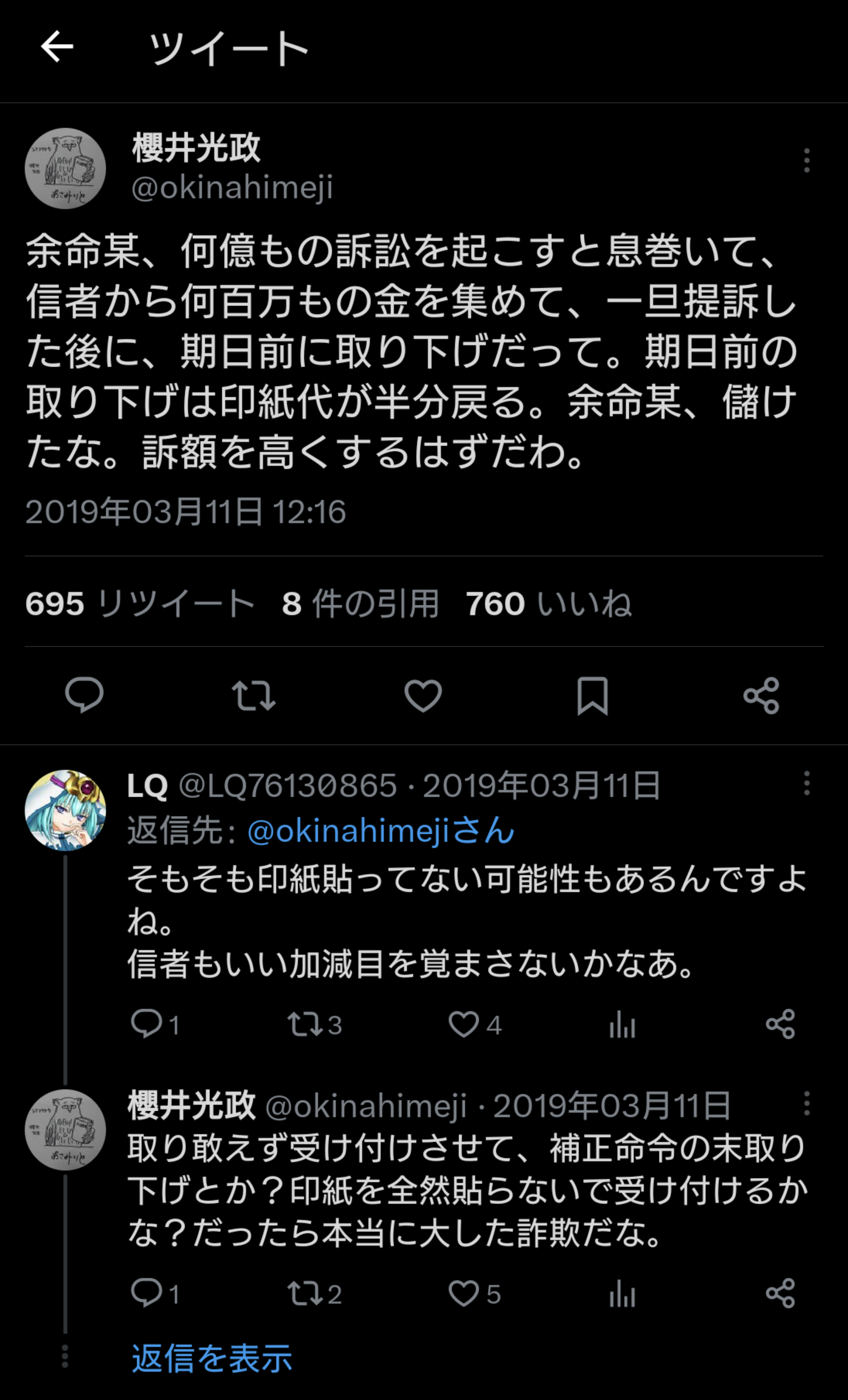 ツイート

櫻井光政
@okinahimeji

余命某、何億もの訴訟を起こすと息巻いて、信者から何百万もの金を集めて、一旦提訴した後に、期日前に取り下げだって。期日前の取り下げは印紙代が半分戻る。余命某、儲けたな。訴額を高くするはずだわ。

2019年03月11日 12:16

695 リツイート 8 件の引用 760 いいね

LQ @LQ76130865 · 2019年03月11日
返信先: @okinahimejiさん
そもそも印紙貼ってない可能性もあるんですよね。
信者もいい加減目を覚まさないかなあ。

1 3 4

櫻井光政 @okinahimeji · 2019年03月11日
取り敢えず受け付けさせて、補正命令の末取り下げとか？印紙を全然貼らないで受け付けるかな？だったら本当に大した詐欺だな。

1 2 5

返信を表示